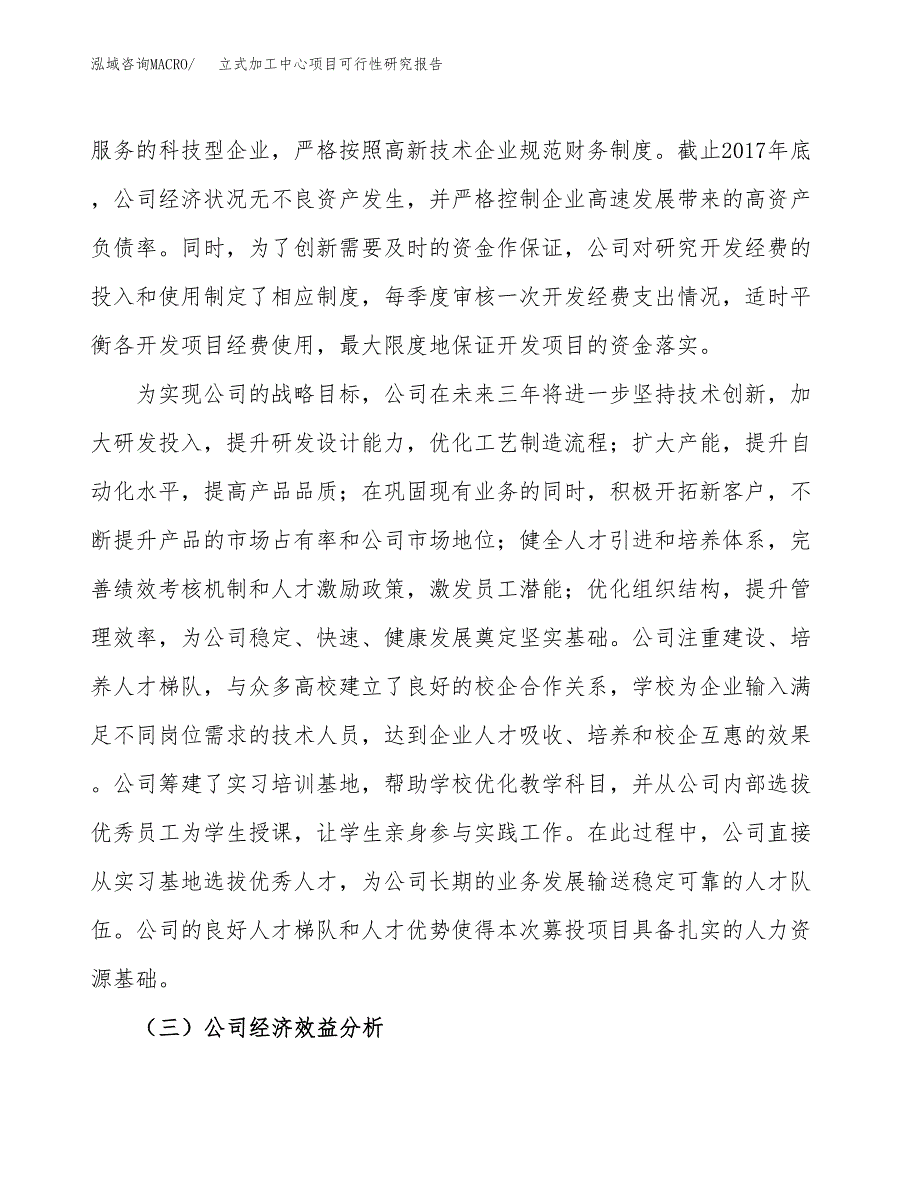 泓域咨询MACRO/　立式加工中心项目可行性研究报告

服务的科技型企业，严格按照高新技术企业规范财务制度。截止2017年底，公司经济状况无不良资产发生，并严格控制企业高速发展带来的高资产负债率。同时，为了创新需要及时的资金作保证，公司对研究开发经费的投入和使用制定了相应制度，每季度审核一次开发经费支出情况，适时平衡各开发项目经费使用，最大限度地保证开发项目的资金落实。

为实现公司的战略目标，公司在未来三年将进一步坚持技术创新，加大研发投入，提升研发设计能力，优化工艺制造流程；扩大产能，提升自动化水平，提高产品品质；在巩固现有业务的同时，积极开拓新客户，不断提升产品的市场占有率和公司市场地位；健全人才引进和培养体系，完善绩效考核机制和人才激励政策，激发员工潜能；优化组织结构，提升管理效率，为公司稳定、快速、健康发展奠定坚实基础。公司注重建设、培养人才梯队，与众多高校建立了良好的校企合作关系，学校为企业输入满足不同岗位需求的技术人员，达到企业人才吸收、培养和校企互惠的效果。公司筹建了实习培训基地，帮助学校优化教学科目，并从公司内部选拔优秀员工为学生授课，让学生亲身参与实践工作。在此过程中，公司直接从实习基地选拔优秀人才，为公司长期的业务发展输送稳定可靠的人才队伍。公司的良好人才梯队和人才优势使得本次募投项目具备扎实的人力资源基础。

（三）公司经济效益分析